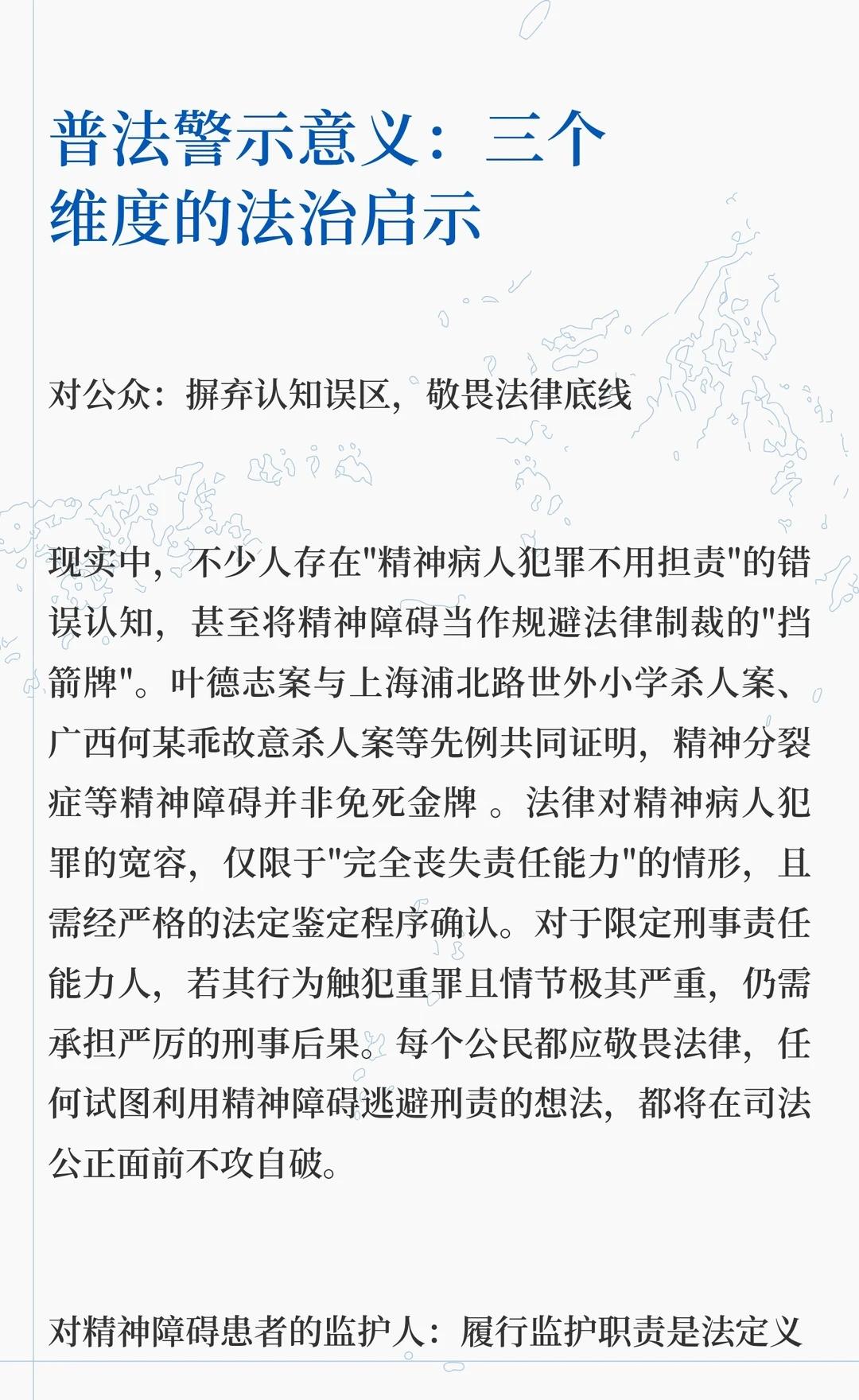 普法警示意义：三个维度的法治启示

对公众：摒弃认知误区，敬畏法律底线

现实中，不少人存在"精神病人犯罪不用担责"的错误认知，甚至将精神障碍当作规避法律制裁的"挡箭牌"。叶德志案与上海浦北路世外小学杀人案、广西何某乖故意杀人案等先例共同证明，精神分裂症等精神障碍并非免死金牌 。法律对精神病人犯罪的宽容，仅限于"完全丧失责任能力"的情形，且需经严格的法定鉴定程序确认。对于限定刑事责任能力人，若其行为触犯重罪且情节极其严重，仍需承担严厉的刑事后果。每个公民都应敬畏法律，任何试图利用精神障碍逃避刑责的想法，都将在司法公正面前不攻自破。

对精神障碍患者的监护人：履行监护职责是法定义